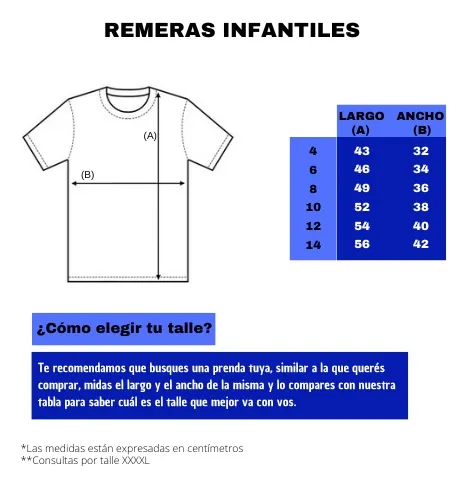 REMERAS INFANTILES

(A)

(B)

| | LARGO (A) | ANCHO (B) |
|---|---|---|
| 4 | 43 | 32 |
| 6 | 46 | 34 |
| 8 | 49 | 36 |
| 10 | 52 | 38 |
| 12 | 54 | 40 |
| 14 | 56 | 42 |

¿Cómo elegir tu talle?

Te recomendamos que busques una prenda tuya, similar a la que querés comprar, midas el largo y el ancho de la misma y lo compares con nuestra tabla para saber cuál es el talle que mejor va con vos.

*Las medidas están expresadas en centímetros
**Consultas por talle XXXXL